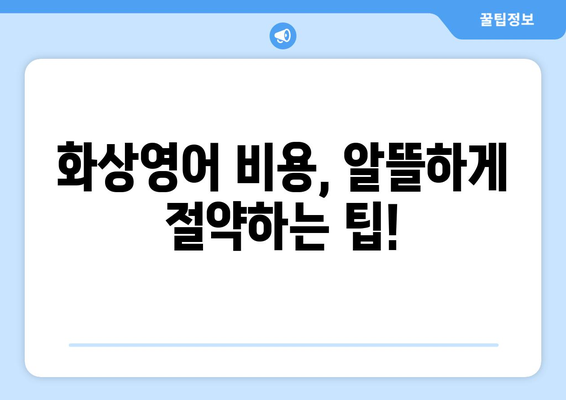 꿀팁정보

화상영어 비용, 알뜰하게 절약하는 팁!